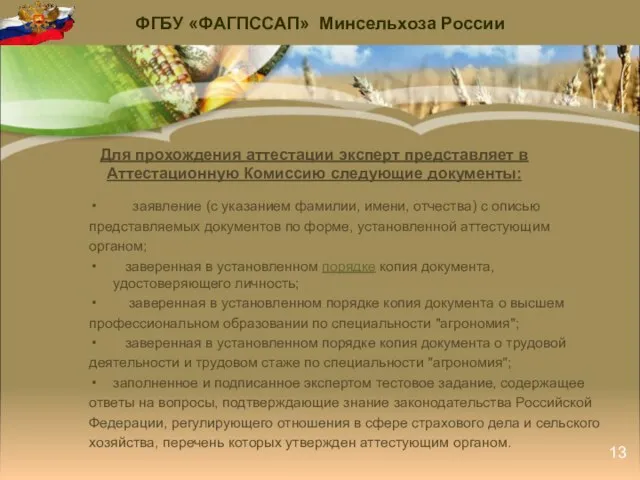 ФГБУ «ФАГПССАП» Минсельхоза России

Для прохождения аттестации эксперт представляет в Аттестационную Комиссию следующие документы:

• заявление (с указанием фамилии, имени, отчества) с описью представляемых документов по форме, установленной аттестующим органом;

• заверенная в установленном порядке копия документа, удостоверяющего личность;

• заверенная в установленном порядке копия документа о высшем профессиональном образовании по специальности "агрономия";

• заверенная в установленном порядке копия документа о трудовой деятельности и трудовом стаже по специальности "агрономия";

• заполненное и подписанное экспертом тестовое задание, содержащее ответы на вопросы, подтверждающие знание законодательства Российской Федерации, регулирующего отношения в сфере страхового дела и сельского хозяйства, перечень которых утвержден аттестующим органом.

13